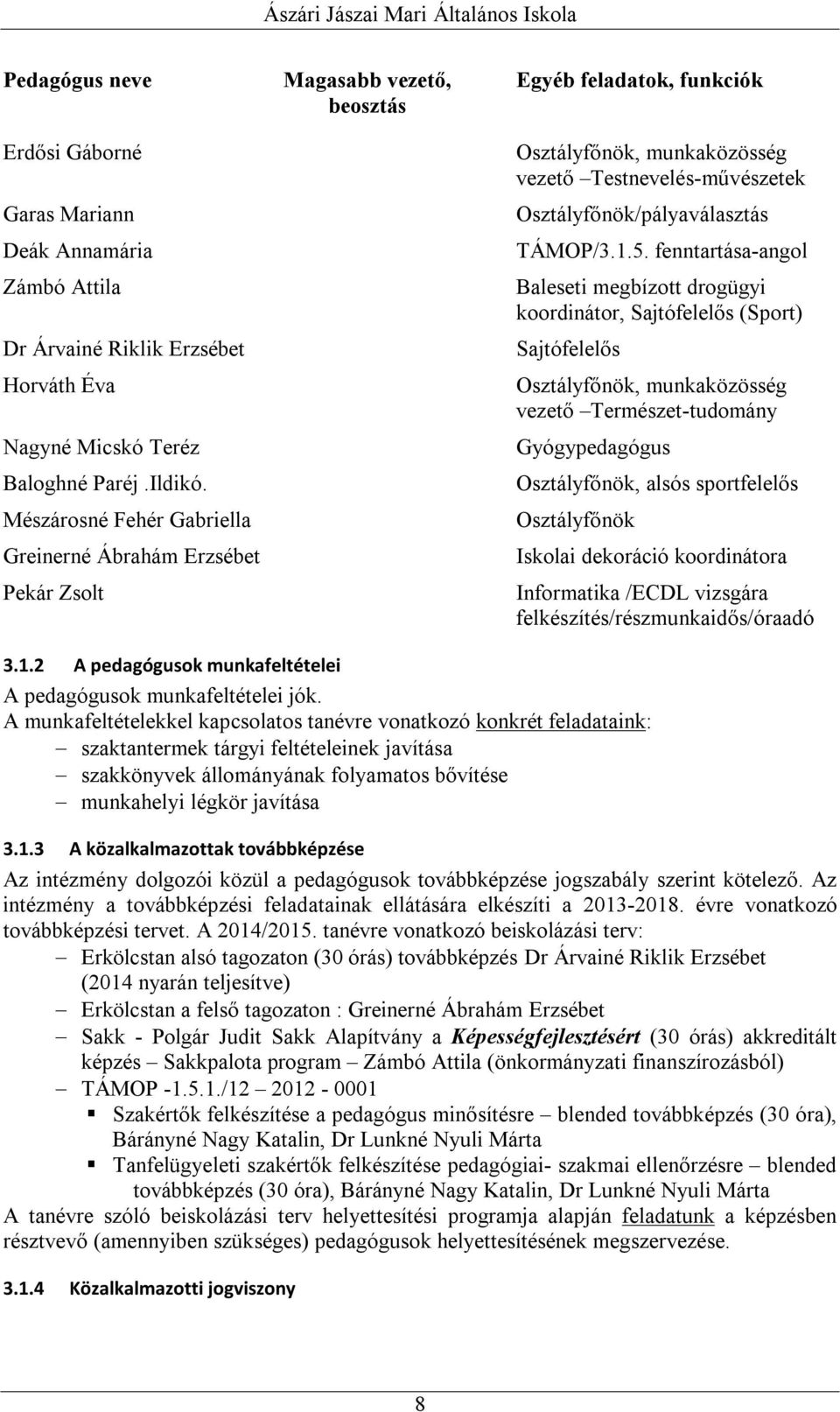 Ászári Jászai Mari Általános Iskola

| Pedagógus neve | Magasabb vezető, beosztás | Egyéb feladatok, funkciók |
|---|---|---|
| Erdősi Gáborné | | Osztályfőnök, munkaközösség vezető –Testnevelés-művészetek |
| Garas Mariann | | Osztályfőnök/pályaválasztás |
| Deák Annamária | | TÁMOP/3.1.5. fenntartása-angol |
| Zámbó Attila | | Baleseti megbízott drogügyi koordinátor, Sajtófelelős (Sport) |
| Dr Árvainé Riklik Erzsébet | | Sajtófelelős |
| Horváth Éva | | Osztályfőnök, munkaközösség vezető –Természet-tudomány |
| Nagyné Micskó Teréz | | Gyógypedagógus |
| Baloghné Paréj .Ildikó. | | Osztályfőnök, alsós sportfelelős |
| Mészárosné Fehér Gabriella | | Osztályfőnök |
| Greinerné Ábrahám Erzsébet | | Iskolai dekoráció koordinátora |
| Pekár Zsolt | | Informatika /ECDL vizsgára felkészítés/részmunkaidős/óraadó |

3.1.2 A pedagógusok munkafeltételei
A pedagógusok munkafeltételei jók.
A munkafeltételekkel kapcsolatos tanévre vonatkozó konkrét feladataink:
– szaktantermek tárgyi feltételeinek javítása
– szakkönyvek állományának folyamatos bővítése
– munkahelyi légkör javítása

3.1.3 A közalkalmazottak továbbképzése
Az intézmény dolgozói közül a pedagógusok továbbképzése jogszabály szerint kötelező. Az intézmény a továbbképzési feladatainak ellátására elkészíti a 2013-2018. évre vonatkozó továbbképzési tervet. A 2014/2015. tanévre vonatkozó beiskolázási terv:
– Erkölcstan alsó tagozaton (30 órás) továbbképzés Dr Árvainé Riklik Erzsébet (2014 nyarán teljesítve)
– Erkölcstan a felső tagozaton : Greinerné Ábrahám Erzsébet
– Sakk - Polgár Judit Sakk Alapítvány a Képességfejlesztésért (30 órás) akkreditált képzés – Sakkpalota program – Zámbó Attila (önkormányzati finanszírozásból)
– TÁMOP -1.5.1./12 – 2012 - 0001
▪ Szakértők felkészítése a pedagógus minősítésre – blended továbbképzés (30 óra), Bárányné Nagy Katalin, Dr Lunkné Nyuli Márta
▪ Tanfelügyeleti szakértők felkészítése pedagógiai- szakmai ellenőrzésre – blended továbbképzés (30 óra), Bárányné Nagy Katalin, Dr Lunkné Nyuli Márta
A tanévre szóló beiskolázási terv helyettesítési programja alapján feladatunk a képzésben résztvevő (amennyiben szükséges) pedagógusok helyettesítésének megszervezése.

3.1.4 Közalkalmazotti jogviszony

8